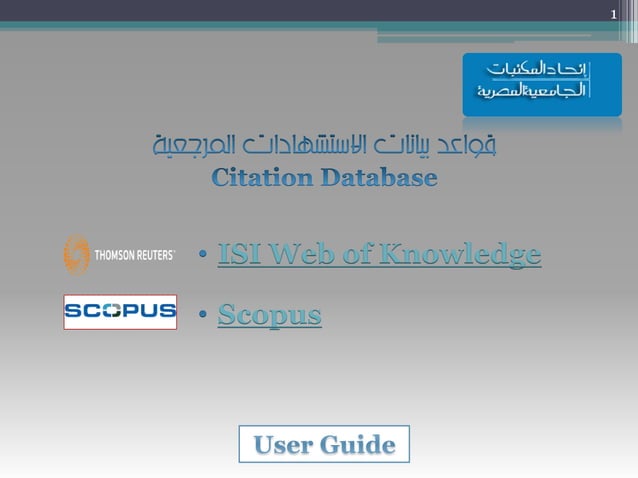 1

إتحاد المكتبات الجامعية المصرية

قواعد بيانات الاستشهادات المرجعية
Citation Database

THOMSON REUTERS

• ISI Web of Knowledge

SCOPUS

• Scopus

User Guide